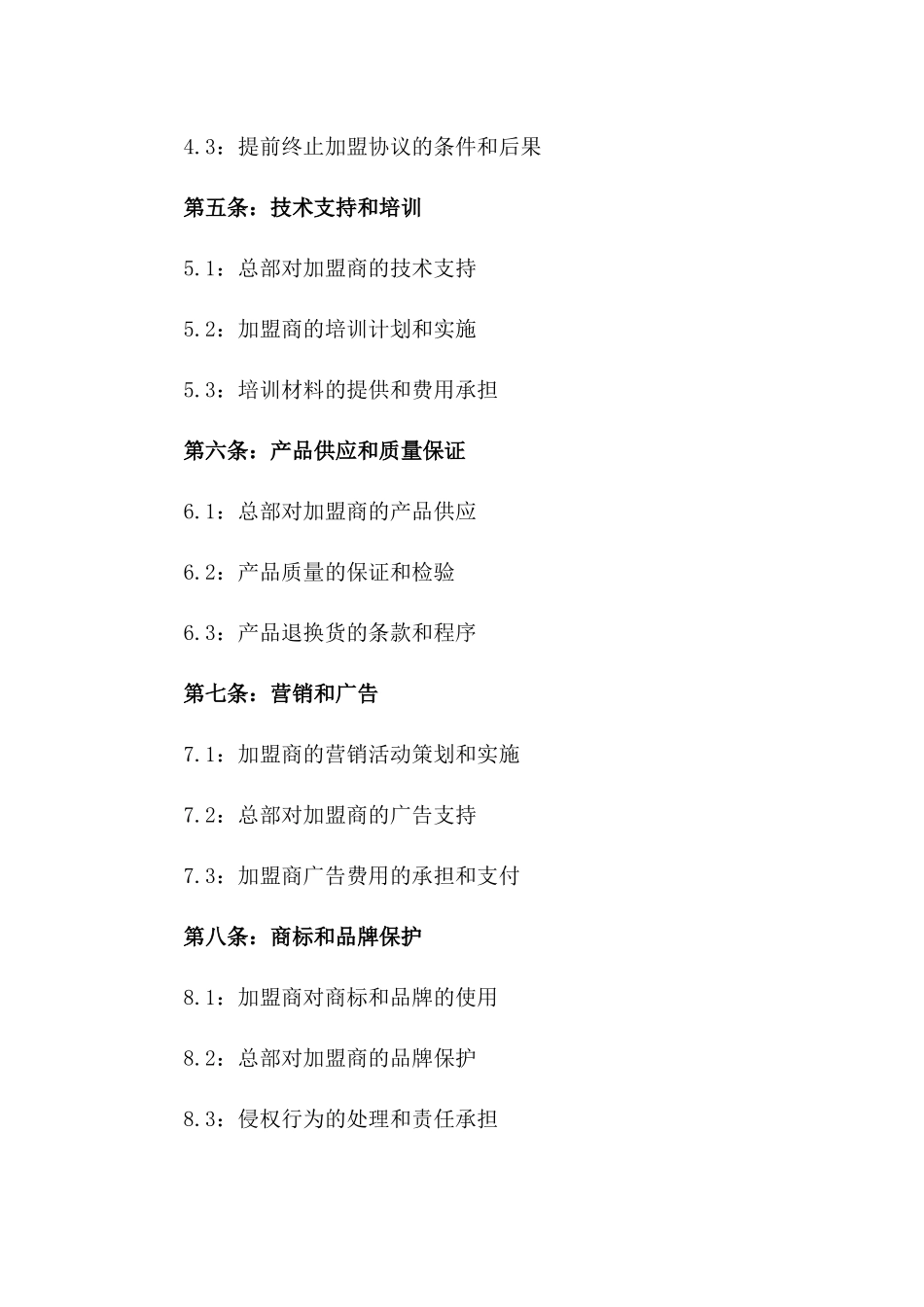 4.3：提前终止加盟协议的条件和后果

第五条：技术支持和培训

5.1：总部对加盟商的技术支持

5.2：加盟商的培训计划和实施

5.3：培训材料的提供和费用承担

第六条：产品供应和质量保证

6.1：总部对加盟商的产品供应

6.2：产品质量的保证和检验

6.3：产品退换货的条款和程序

第七条：营销和广告

7.1：加盟商的营销活动策划和实施

7.2：总部对加盟商的广告支持

7.3：加盟商广告费用的承担和支付

第八条：商标和品牌保护

8.1：加盟商对商标和品牌的使用

8.2：总部对加盟商的品牌保护

8.3：侵权行为的处理和责任承担